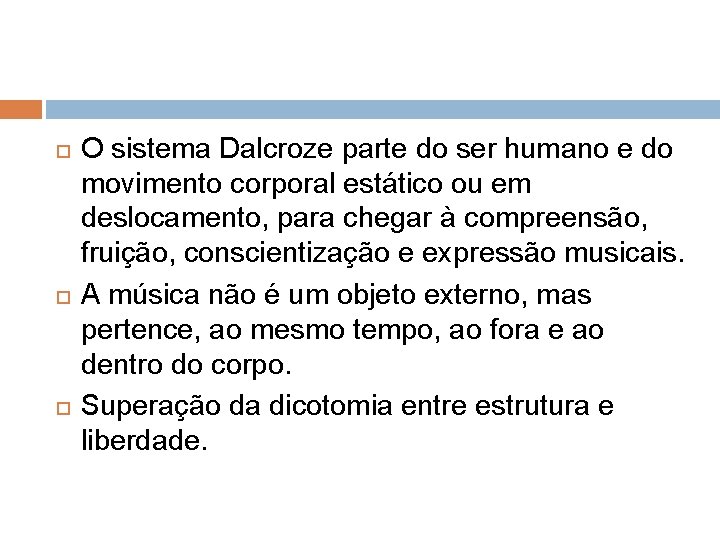 O sistema Dalcroze parte do ser humano e do movimento corporal estático ou em deslocamento, para chegar à compreensão, fruição, conscientização e expressão musicais.

A música não é um objeto externo, mas pertence, ao mesmo tempo, ao fora e ao dentro do corpo.

Superação da dicotomia entre estrutura e liberdade.